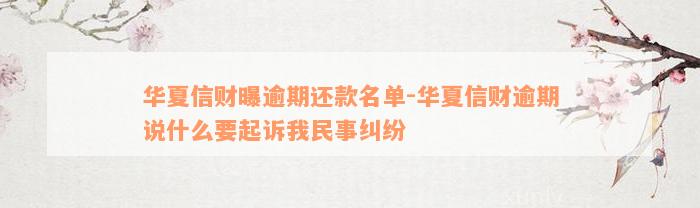 华夏信财曝逾期还款名单-华夏信财逾期说什么要起诉我民事纠纷